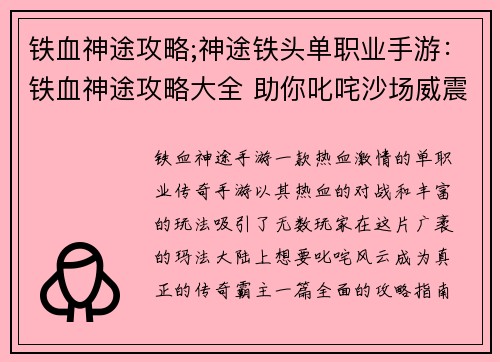 铁血神途攻略;神途铁头单职业手游：铁血神途攻略大全 助你叱咤沙场威震

铁血神途手游一款热血激情的单职业传奇手游以其热血的对战和丰富的玩法吸引了无数玩家在这片广袤的玛法大陆上想要叱咤风云成为真正的传奇霸主一篇全面的攻略指南